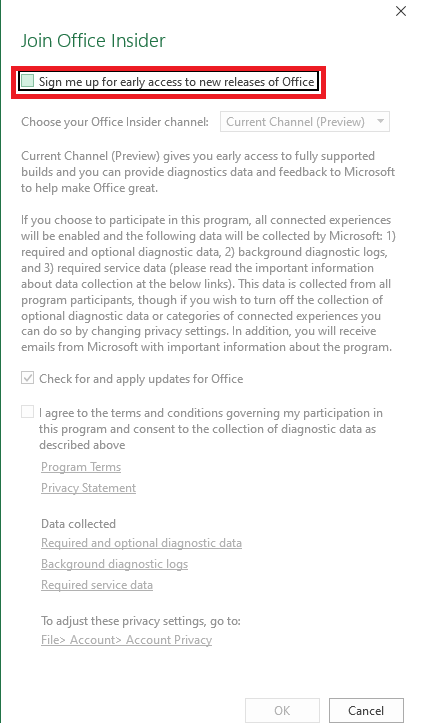 Join Office Insider

Sign me up for early access to new releases of Office

Choose your Office Insider channel: Current Channel (Preview)

Current Channel (Preview) gives you early access to fully supported builds and you can provide diagnostics data and feedback to Microsoft to help make Office great.

If you choose to participate in this program, all connected experiences will be enabled and the following data will be collected by Microsoft: 1) required and optional diagnostic data, 2) background diagnostic logs, and 3) required service data (please read the important information about data collection at the below links). This data is collected from all program participants, though if you wish to turn off the collection of optional diagnostic data or categories of connected experiences you can do so by changing privacy settings. In addition, you will receive emails from Microsoft with important information about the program.

Check for and apply updates for Office

I agree to the terms and conditions governing my participation in this program and consent to the collection of diagnostic data as described above

Program Terms

Privacy Statement

Data collected

Required and optional diagnostic data

Background diagnostic logs

Required service data

To adjust these privacy settings, go to:

File> Account> Account Privacy

OK

Cancel